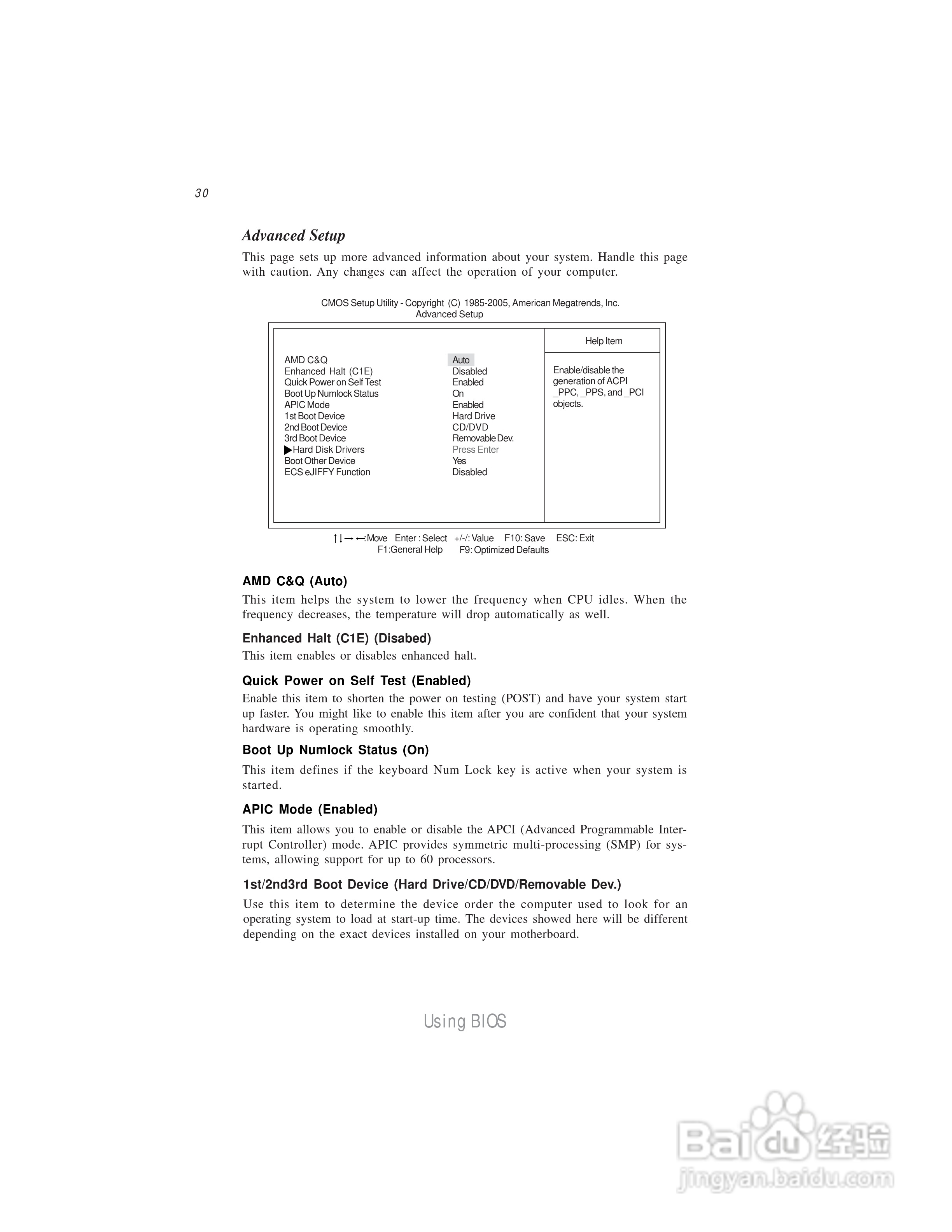 30

Advanced Setup

This page sets up more advanced information about your system. Handle this page with caution. Any changes can affect the operation of your computer.

CMOS Setup Utility - Copyright (C) 1985-2005, American Megatrends, Inc.
Advanced Setup

| | | Help Item |
|---|---|---|
| AMD C&Q | Auto | Enable/disable the generation of ACPI _PPC, _PPS, and _PCI objects. |
| Enhanced Halt (C1E) | Disabled | |
| Quick Power on Self Test | Enabled | |
| Boot Up Numlock Status | On | |
| APIC Mode | Enabled | |
| 1st Boot Device | Hard Drive | |
| 2nd Boot Device | CD/DVD | |
| 3rd Boot Device | Removable Dev. | |
| ▶Hard Disk Drivers | Press Enter | |
| Boot Other Device | Yes | |
| ECS eJIFFY Function | Disabled | |

↑↓→←:Move Enter : Select +/-/: Value F10: Save ESC: Exit
F1:General Help F9: Optimized Defaults

AMD C&Q (Auto)
This item helps the system to lower the frequency when CPU idles. When the frequency decreases, the temperature will drop automatically as well.

Enhanced Halt (C1E) (Disabed)
This item enables or disables enhanced halt.

Quick Power on Self Test (Enabled)
Enable this item to shorten the power on testing (POST) and have your system start up faster. You might like to enable this item after you are confident that your system hardware is operating smoothly.

Boot Up Numlock Status (On)
This item defines if the keyboard Num Lock key is active when your system is started.

APIC Mode (Enabled)
This item allows you to enable or disable the APCI (Advanced Programmable Interrupt Controller) mode. APIC provides symmetric multi-processing (SMP) for systems, allowing support for up to 60 processors.

1st/2nd3rd Boot Device (Hard Drive/CD/DVD/Removable Dev.)
Use this item to determine the device order the computer used to look for an operating system to load at start-up time. The devices showed here will be different depending on the exact devices installed on your motherboard.

Using BIOS

Baidu 经验
jingyan.baidu.com